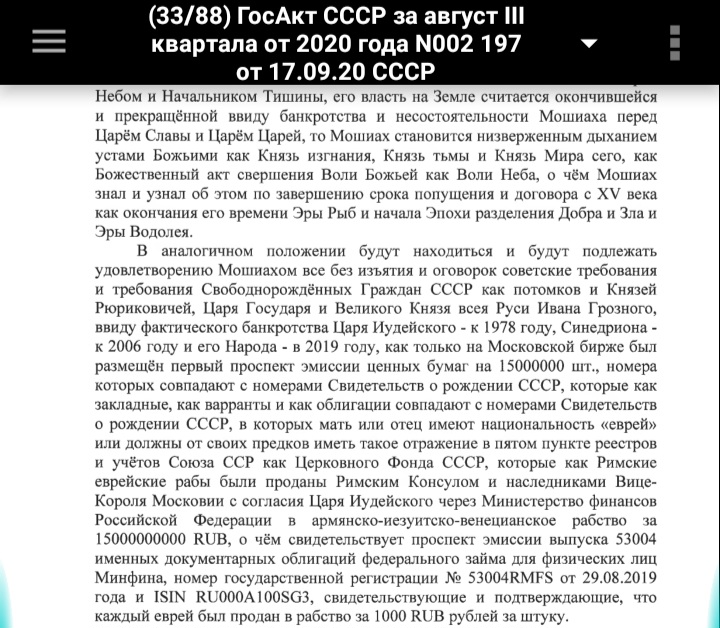 (33/88) ГосАкт СССР за август III квартала от 2020 года N002 197 от 17.09.20 СССР

Небом и Начальником Тишины, его власть на Земле считается окончившейся и прекращённой ввиду банкротства и несостоятельности Мошиаха перед Царём Славы и Царём Царей, то Мошиах становится низверженным дыханием устами Божьими как Князь изгнания, Князь тьмы и Князь Мира сего, как Божественный акт свершения Воли Божьей как Воли Неба, о чём Мошиах знал и узнал об этом по завершению срока попущения и договора с XV века как окончания его времени Эры Рыб и начала Эпохи разделения Добра и Зла и Эры Водолея.

В аналогичном положении будут находиться и будут подлежать удовлетворению Мошиахом все без изъятия и оговорок советские требования и требования Свободнорождённых Граждан СССР как потомков и Князей Рюриковичей, Царя Государя и Великого Князя всея Руси Ивана Грозного, ввиду фактического банкротства Царя Иудейского - к 1978 году, Синедриона - к 2006 году и его Народа - в 2019 году, как только на Московской бирже был размещён первый проспект эмиссии ценных бумаг на 15000000 шт., номера которых совпадают с номерами Свидетельств о рождении СССР, которые как закладные, как варранты и как облигации совпадают с номерами Свидетельств о рождении СССР, в которых мать или отец имеют национальность «еврей» или должны от своих предков иметь такое отражение в пятом пункте реестров и учётов Союза ССР как Церковного Фонда СССР, которые как Римские еврейские рабы были проданы Римским Консулом и наследниками Вице-Короля Московии с согласия Царя Иудейского через Министерство финансов Российской Федерации в армянско-иезуитско-венецианское рабство за 15000000000 RUB, о чём свидетельствует проспект эмиссии выпуска 53004 именных документарных облигаций федерального займа для физических лиц Минфина, номер государственной регистрации № 53004RMFS от 29.08.2019 года и ISIN RU000A100SG3, свидетельствующие и подтверждающие, что каждый еврей был продан в рабство за 1000 RUB рублей за штуку.